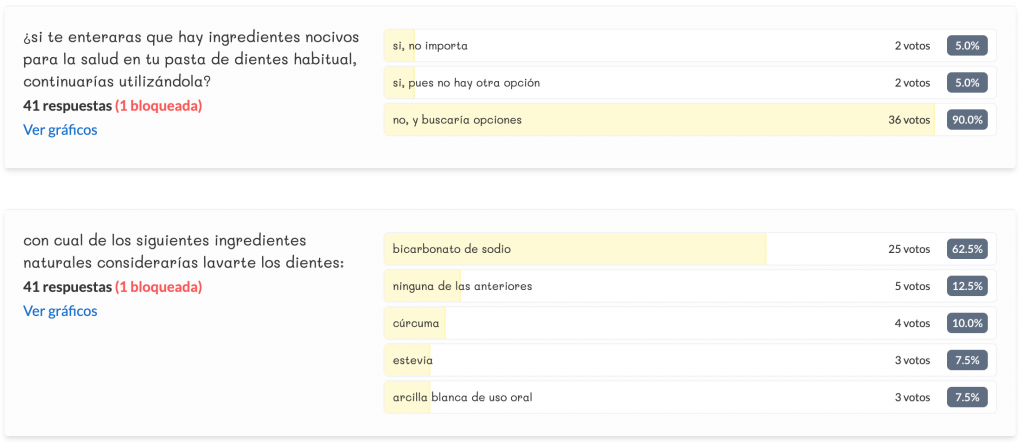 ¿si te enteraras que hay ingredientes nocivos para la salud en tu pasta de dientes habitual, continuarías utilizándola?
41 respuestas (1 bloqueada)
Ver gráficos

| | | |
|---|---|---|
| si, no importa | 2 votos | 5.0% |
| si, pues no hay otra opción | 2 votos | 5.0% |
| no, y buscaria opciones | 36 votos | 90.0% |

con cual de los siguientes ingredientes naturales considerarías lavarte los dientes:
41 respuestas (1 bloqueada)
Ver gráficos

| | | |
|---|---|---|
| bicarbonato de sodio | 25 votos | 62.5% |
| ninguna de las anteriores | 5 votos | 12.5% |
| cúrcuma | 4 votos | 10.0% |
| estevia | 3 votos | 7.5% |
| arcilla blanca de uso oral | 3 votos | 7.5% |